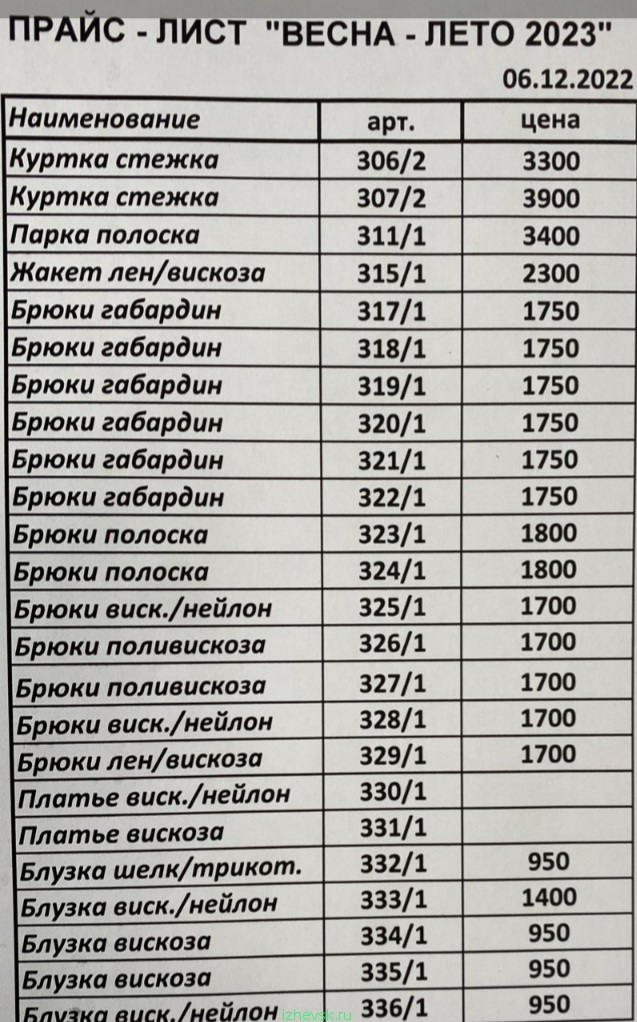 ПРАЙС - ЛИСТ "ВЕСНА - ЛЕТО 2023"

06.12.2022

| Наименование | арт. | цена |
|---|---|---|
| Куртка стежка | 306/2 | 3300 |
| Куртка стежка | 307/2 | 3900 |
| Парка полоска | 311/1 | 3400 |
| Жакет лен/вискоза | 315/1 | 2300 |
| Брюки габардин | 317/1 | 1750 |
| Брюки габардин | 318/1 | 1750 |
| Брюки габардин | 319/1 | 1750 |
| Брюки габардин | 320/1 | 1750 |
| Брюки габардин | 321/1 | 1750 |
| Брюки габардин | 322/1 | 1750 |
| Брюки полоска | 323/1 | 1800 |
| Брюки полоска | 324/1 | 1800 |
| Брюки виск./нейлон | 325/1 | 1700 |
| Брюки поливискоза | 326/1 | 1700 |
| Брюки поливискоза | 327/1 | 1700 |
| Брюки виск./нейлон | 328/1 | 1700 |
| Брюки лен/вискоза | 329/1 | 1700 |
| Платье виск./нейлон | 330/1 | |
| Платье вискоза | 331/1 | |
| Блузка шелк/трикот. | 332/1 | 950 |
| Блузка виск./нейлон | 333/1 | 1400 |
| Блузка вискоза | 334/1 | 950 |
| Блузка вискоза | 335/1 | 950 |
| Блузка виск./нейлон | 336/1 | 950 |

izhevsk.ru